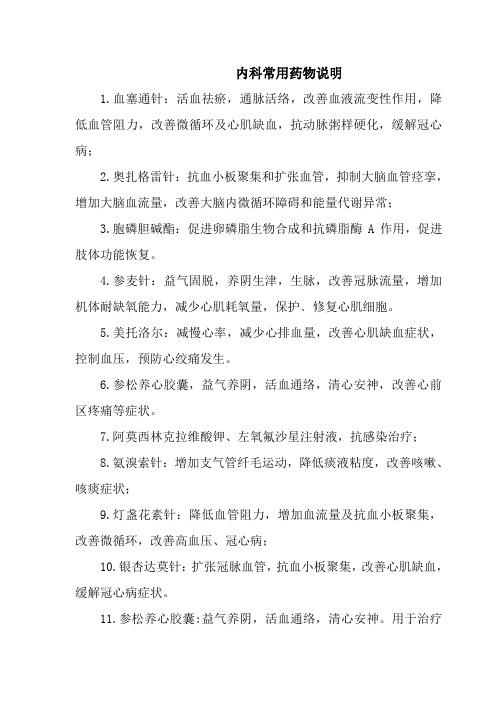 内科常用药物说明

1.血塞通针：活血祛瘀，通脉活络，改善血液流变性作用，降低血管阻力，改善微循环及心肌缺血，抗动脉粥样硬化，缓解冠心病；

2.奥扎格雷针：抗血小板聚集和扩张血管，抑制大脑血管痉挛，增加大脑血流量，改善大脑内微循环障碍和能量代谢异常；

3.胞磷胆碱酯：促进卵磷脂生物合成和抗磷脂酶 A 作用，促进肢体功能恢复。

4.参麦针：益气固脱，养阴生津，生脉，改善冠脉流量，增加机体耐缺氧能力，减少心肌耗氧量，保护、修复心肌细胞。

5.美托洛尔：减慢心率，减少心排血量，改善心肌缺血症状，控制血压，预防心绞痛发生。

6.参松养心胶囊，益气养阴，活血通络，清心安神，改善心前区疼痛等症状。

7.阿莫西林克拉维酸钾、左氧氟沙星注射液，抗感染治疗；

8.氨溴索针：增加支气管纤毛运动，降低痰液粘度，改善咳嗽、咳痰症状；

9.灯盏花素针：降低血管阻力，增加血流量及抗血小板聚集，改善微循环，改善高血压、冠心病；

10.银杏达莫针：扩张冠脉血管，抗血小板聚集，改善心肌缺血，缓解冠心病症状。

11.参松养心胶囊：益气养阴，活血通络，清心安神。用于治疗